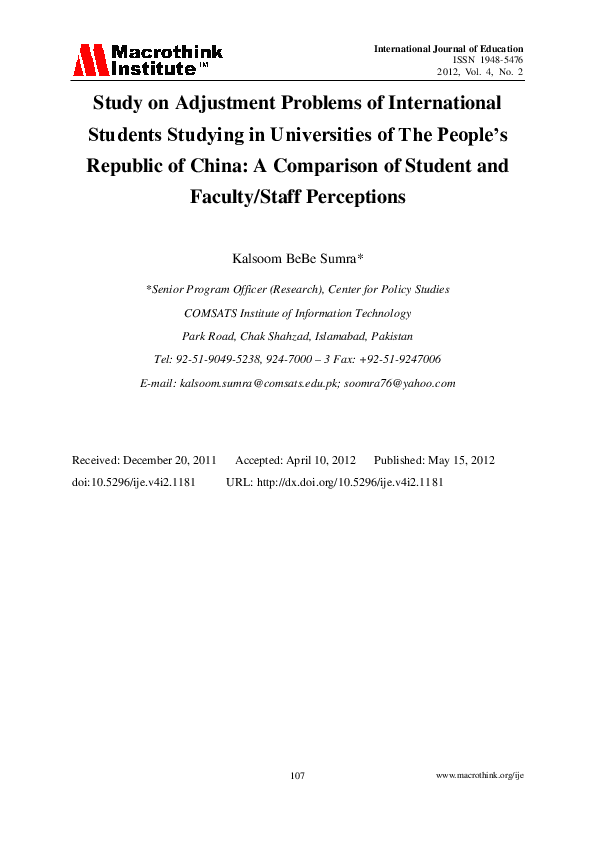 Macrothink Institute™

International Journal of Education
ISSN 1948-5476
2012, Vol. 4, No. 2

Study on Adjustment Problems of International Students Studying in Universities of The People's Republic of China: A Comparison of Student and Faculty/Staff Perceptions

Kalsoom BeBe Sumra*

*Senior Program Officer (Research), Center for Policy Studies
COMSATS Institute of Information Technology
Park Road, Chak Shahzad, Islamabad, Pakistan
Tel: 92-51-9049-5238, 924-7000 – 3 Fax: +92-51-9247006
E-mail: kalsoom.sumra@comsats.edu.pk; soomra76@yahoo.com

Received: December 20, 2011 Accepted: April 10, 2012 Published: May 15, 2012
doi:10.5296/ije.v4i2.1181 URL: http://dx.doi.org/10.5296/ije.v4i2.1181

107

www.macrothink.org/ije